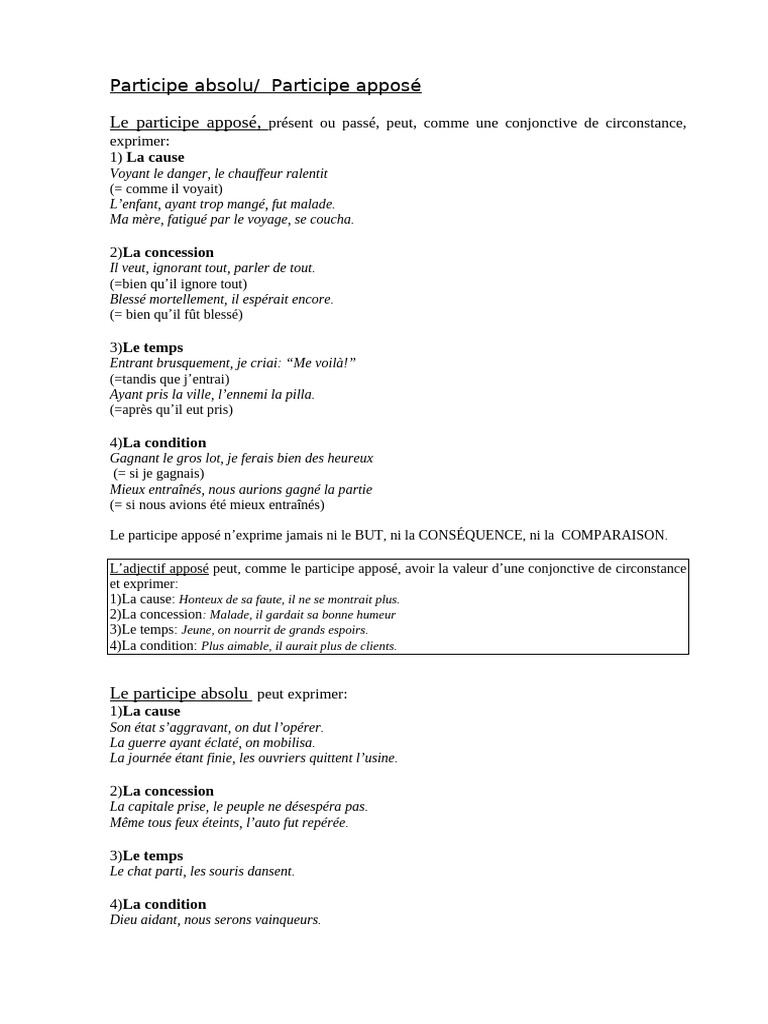 Participe absolu/ Participe apposé

Le participe apposé, présent ou passé, peut, comme une conjonctive de circonstance, exprimer:
1) La cause
Voyant le danger, le chauffeur ralentit
(= comme il voyait)
L'enfant, ayant trop mangé, fut malade.
Ma mère, fatigué par le voyage, se coucha.

2)La concession
Il veut, ignorant tout, parler de tout.
(=bien qu'il ignore tout)
Blessé mortellement, il espérait encore.
(= bien qu'il fût blessé)

3)Le temps
Entrant brusquement, je criai: "Me voilà!"
(=tandis que j'entrai)
Ayant pris la ville, l'ennemi la pilla.
(=après qu'il eut pris)

4)La condition
Gagnant le gros lot, je ferais bien des heureux
(= si je gagnais)
Mieux entraînés, nous aurions gagné la partie
(= si nous avions été mieux entraînés)

Le participe apposé n'exprime jamais ni le BUT, ni la CONSÉQUENCE, ni la COMPARAISON.

L'adjectif apposé peut, comme le participe apposé, avoir la valeur d'une conjonctive de circonstance et exprimer:
1)La cause: Honteux de sa faute, il ne se montrait plus.
2)La concession: Malade, il gardait sa bonne humeur
3)Le temps: Jeune, on nourrit de grands espoirs.
4)La condition: Plus aimable, il aurait plus de clients.

Le participe absolu peut exprimer:
1)La cause
Son état s'aggravant, on dut l'opérer.
La guerre ayant éclaté, on mobilisa.
La journée étant finie, les ouvriers quittent l'usine.

2)La concession
La capitale prise, le peuple ne désespéra pas.
Même tous feux éteints, l'auto fut repérée.

3)Le temps
Le chat parti, les souris dansent.

4)La condition
Dieu aidant, nous serons vainqueurs.